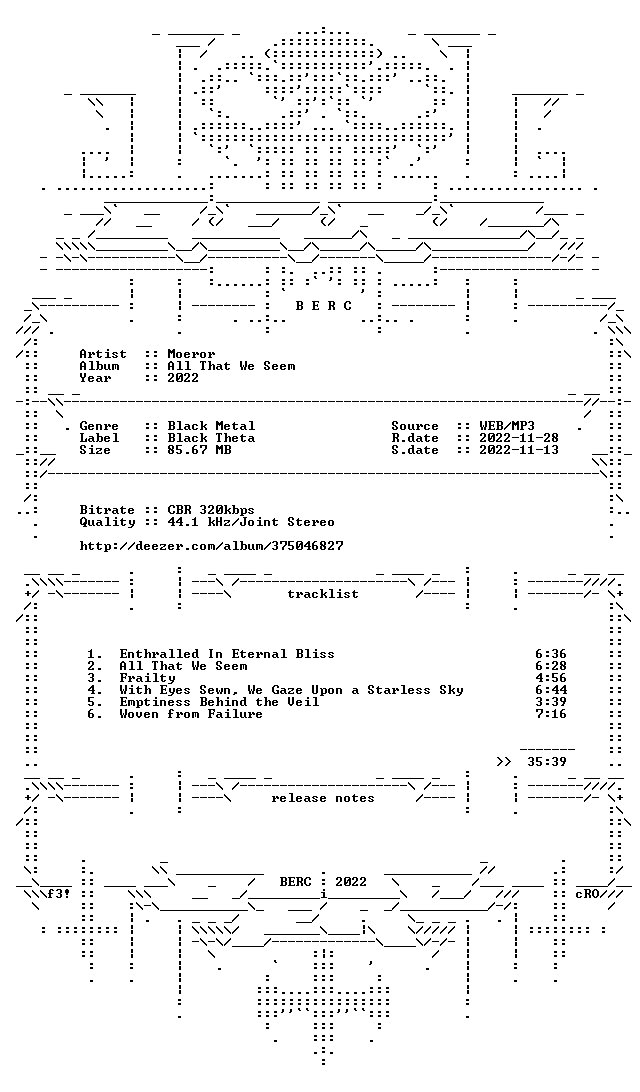 B E R C

Artist :: Moeror
Album :: All That We Seem
Year :: 2022

Genre :: Black Metal
Label :: Black Theta
Size :: 85.67 MB

Source :: WEB/MP3
R.date :: 2022-11-28
S.date :: 2022-11-13

Bitrate :: CBR 320kbps
Quality :: 44.1 kHz/Joint Stereo

http://deezer.com/album/375046827

tracklist

1. Enthralled In Eternal Bliss 6:36
2. All That We Seem 6:28
3. Frailty 4:56
4. With Eyes Sewn, We Gaze Upon a Starless Sky 6:44
5. Emptiness Behind the Veil 3:39
6. Woven from Failure 7:16

>> 35:39

release notes

BERC 2022

f3! cRO